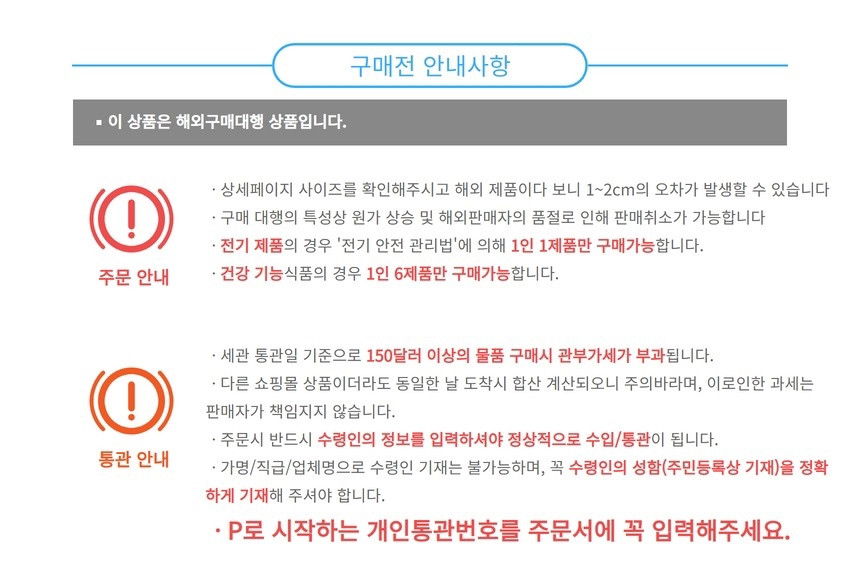 구매전 안내사항

▪ 이 상품은 해외구매대행 상품입니다.

주문 안내

· 상세페이지 사이즈를 확인해주시고 해외 제품이다 보니 1~2cm의 오차가 발생할 수 있습니다
· 구매 대행의 특성상 원가 상승 및 해외판매자의 품절로 인해 판매취소가 가능합니다
· 전기 제품의 경우 '전기 안전 관리법'에 의해 1인 1제품만 구매가능합니다.
· 건강 기능식품의 경우 1인 6제품만 구매가능합니다.

통관 안내

· 세관 통관일 기준으로 150달러 이상의 물품 구매시 관부가세가 부과됩니다.
· 다른 쇼핑몰 상품이더라도 동일한 날 도착시 합산 계산되오니 주의바라며, 이로인한 과세는 판매자가 책임지지 않습니다.
· 주문시 반드시 수령인의 정보를 입력하셔야 정상적으로 수입/통관이 됩니다.
· 가명/직급/업체명으로 수령인 기재는 불가능하며, 꼭 수령인의 성함(주민등록상 기재)을 정확하게 기재해 주셔야 합니다.
· P로 시작하는 개인통관번호를 주문서에 꼭 입력해주세요.